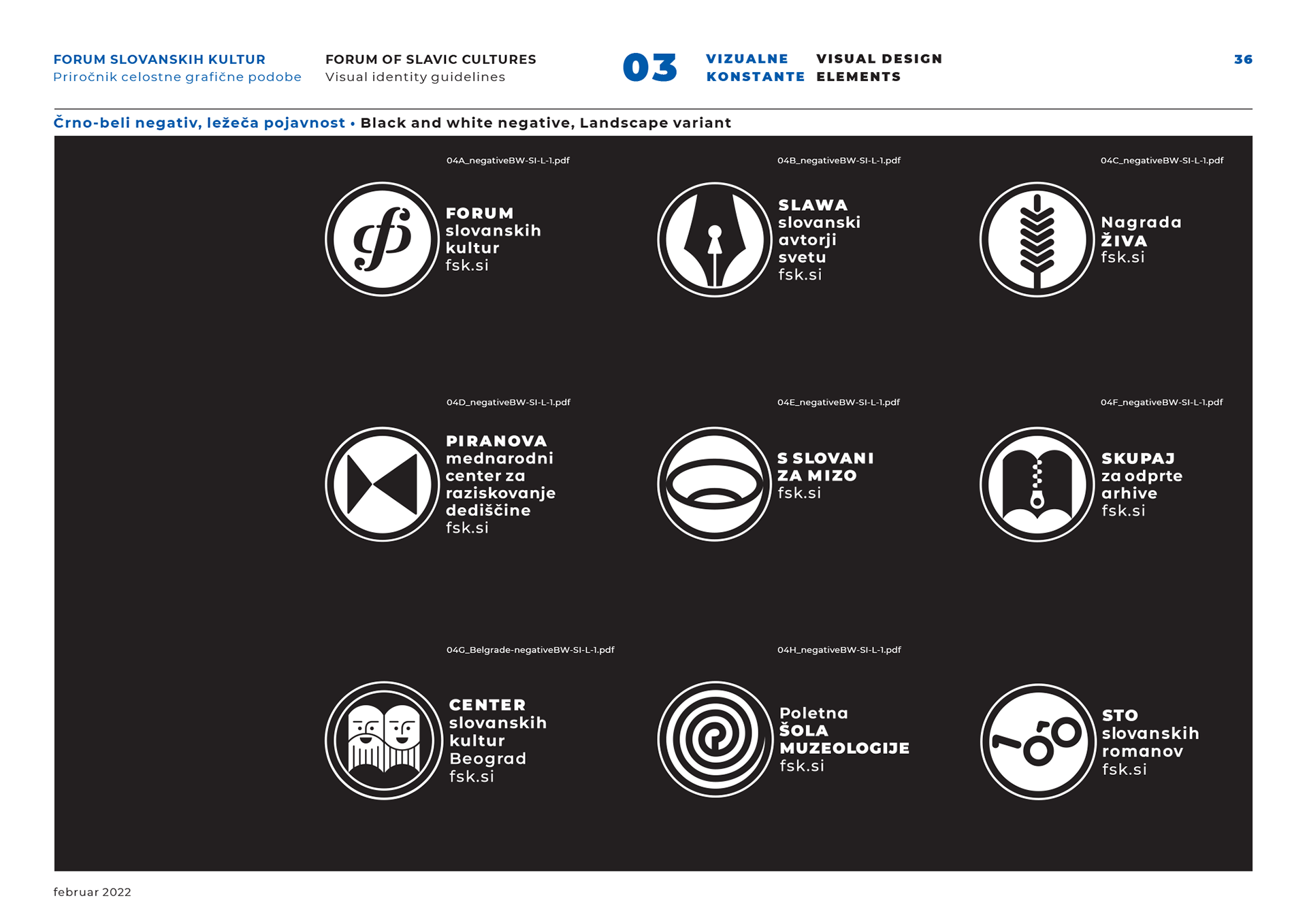 FORUM SLOVANSKIH KULTUR
Priročnik celostne grafične podobe

FORUM OF SLAVIC CULTURES
Visual identity guidelines

03

VIZUALNE KONSTANTE

VISUAL DESIGN ELEMENTS

36

Črno-beli negativ, ležeča pojavnost • Black and white negative, Landscape variant

04A_negativeBW-SI-L-1.pdf

FORUM slovanskih kultur fsk.si

04B_negativeBW-SI-L-1.pdf

SLAWA slovanski avtorji svetu fsk.si

04C_negativeBW-SI-L-1.pdf

Nagrada ŽIVA fsk.si

04D_negativeBW-SI-L-1.pdf

PIRANOVA mednarodni center za raziskovanje dediščine fsk.si

04E_negativeBW-SI-L-1.pdf

S SLOVANI ZA MIZO fsk.si

04F_negativeBW-SI-L-1.pdf

SKUPAJ za odprte arhive fsk.si

04G_Belgrade-negativeBW-SI-L-1.pdf

CENTER slovanskih kultur Beograd fsk.si

04H_negativeBW-SI-L-1.pdf

Poletna ŠOLA MUZEOLOGIJE fsk.si

STO slovanskih romanov fsk.si

februar 2022